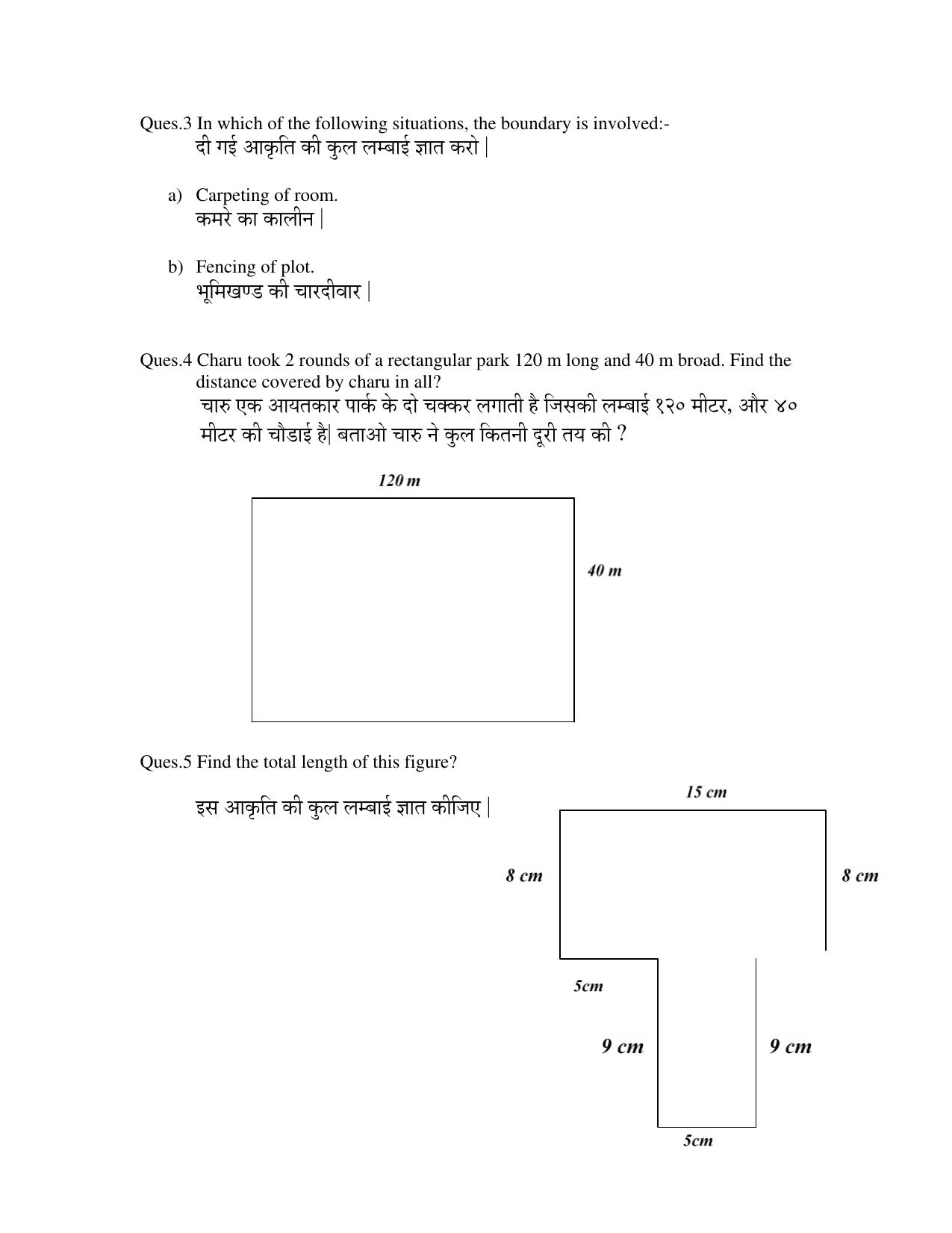 Ques.3 In which of the following situations, the boundary is involved:-
दी गई आकृति की कुल लम्बाई ज्ञात करो |

a) Carpeting of room.
कमरे का कालीन |

b) Fencing of plot.
भूमिखण्ड की चारदीवार |

Ques.4 Charu took 2 rounds of a rectangular park 120 m long and 40 m broad. Find the distance covered by charu in all?
चारु एक आयतकार पार्क के दो चक्कर लगाती है जिसकी लम्बाई १२० मीटर, और ४० मीटर की चौडाई है| बताओ चारु ने कुल कितनी दूरी तय की ?

120 m

40 m

Ques.5 Find the total length of this figure?

इस आकृति की कुल लम्बाई ज्ञात कीजिए |

15 cm

8 cm

8 cm

5cm

9 cm

9 cm

5cm